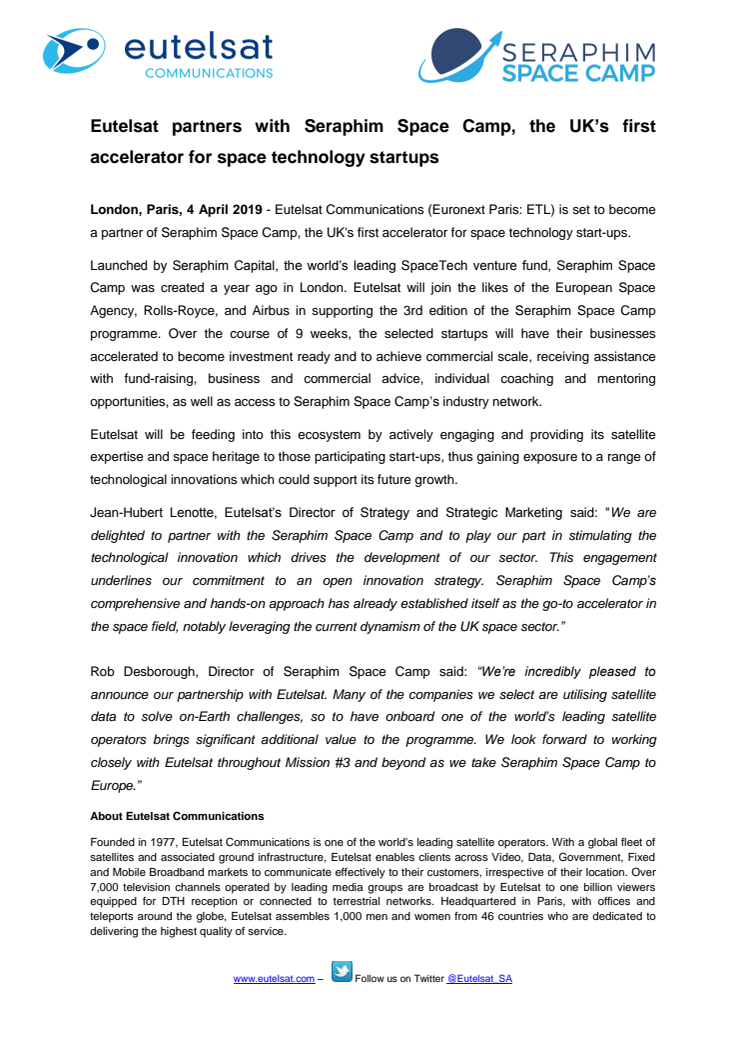 eutelsat
COMMUNICATIONS

SERAPHIM
SPACE CAMP

Eutelsat partners with Seraphim Space Camp, the UK's first accelerator for space technology startups

London, Paris, 4 April 2019 - Eutelsat Communications (Euronext Paris: ETL) is set to become a partner of Seraphim Space Camp, the UK's first accelerator for space technology start-ups.

Launched by Seraphim Capital, the world's leading SpaceTech venture fund, Seraphim Space Camp was created a year ago in London. Eutelsat will join the likes of the European Space Agency, Rolls-Royce, and Airbus in supporting the 3rd edition of the Seraphim Space Camp programme. Over the course of 9 weeks, the selected startups will have their businesses accelerated to become investment ready and to achieve commercial scale, receiving assistance with fund-raising, business and commercial advice, individual coaching and mentoring opportunities, as well as access to Seraphim Space Camp's industry network.

Eutelsat will be feeding into this ecosystem by actively engaging and providing its satellite expertise and space heritage to those participating start-ups, thus gaining exposure to a range of technological innovations which could support its future growth.

Jean-Hubert Lenotte, Eutelsat's Director of Strategy and Strategic Marketing said: "We are delighted to partner with the Seraphim Space Camp and to play our part in stimulating the technological innovation which drives the development of our sector. This engagement underlines our commitment to an open innovation strategy. Seraphim Space Camp's comprehensive and hands-on approach has already established itself as the go-to accelerator in the space field, notably leveraging the current dynamism of the UK space sector."

Rob Desborough, Director of Seraphim Space Camp said: "We're incredibly pleased to announce our partnership with Eutelsat. Many of the companies we select are utilising satellite data to solve on-Earth challenges, so to have onboard one of the world's leading satellite operators brings significant additional value to the programme. We look forward to working closely with Eutelsat throughout Mission #3 and beyond as we take Seraphim Space Camp to Europe."

About Eutelsat Communications

Founded in 1977, Eutelsat Communications is one of the world's leading satellite operators. With a global fleet of satellites and associated ground infrastructure, Eutelsat enables clients across Video, Data, Government, Fixed and Mobile Broadband markets to communicate effectively to their customers, irrespective of their location. Over 7,000 television channels operated by leading media groups are broadcast by Eutelsat to one billion viewers equipped for DTH reception or connected to terrestrial networks. Headquartered in Paris, with offices and teleports around the globe, Eutelsat assembles 1,000 men and women from 46 countries who are dedicated to delivering the highest quality of service.

www.eutelsat.com – Follow us on Twitter @Eutelsat_SA